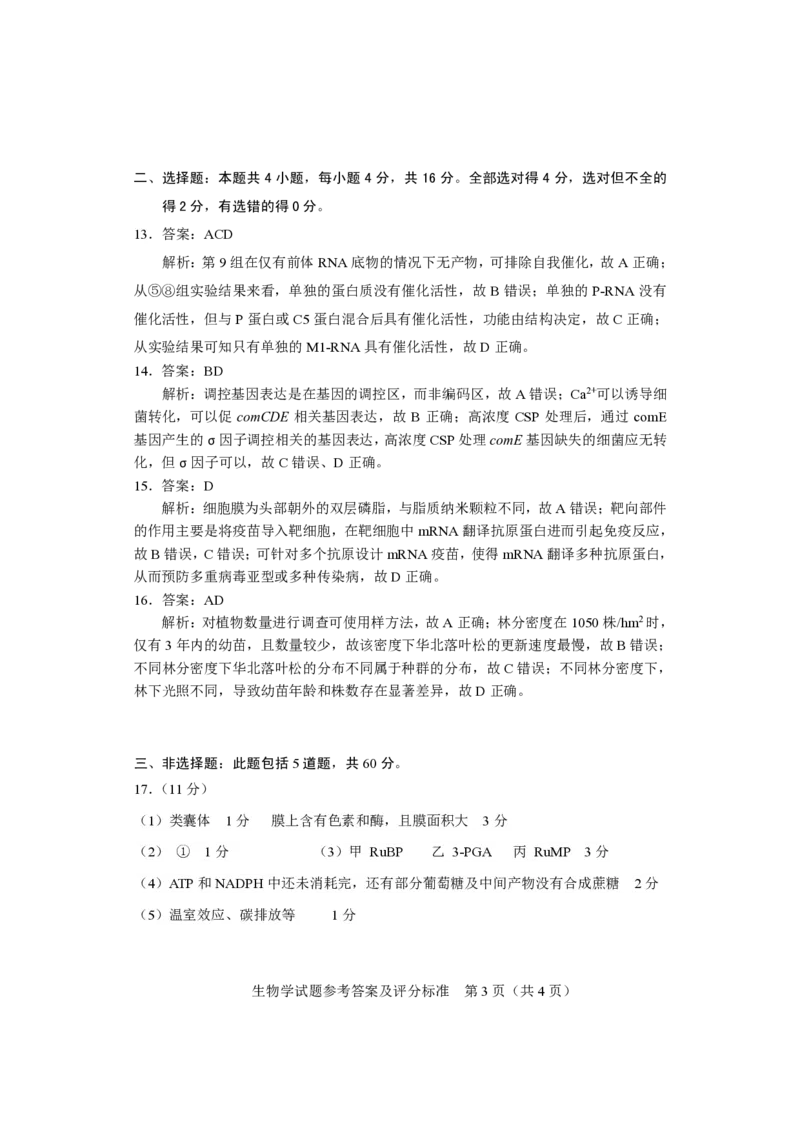 二、选择题：本题共4小题，每小题4分，共16分。全部选对得4分，选对但不全的得2分，有选错的得0分。

13．答案：ACD

解析：第9组在仅有前体RNA底物的情况下无产物，可排除自我催化，故A正确；从⑤⑧组实验结果来看，单独的蛋白质没有催化活性，故B错误；单独的P-RNA没有催化活性，但与P蛋白或C5蛋白混合后具有催化活性，功能由结构决定，故C正确；从实验结果可知只有单独的M1-RNA具有催化活性，故D正确。

14．答案：BD

解析：调控基因表达是在基因的调控区，而非编码区，故A错误；$Ca^{2+}$可以诱导细菌转化，可以促comCDE相关基因表达，故B正确；高浓度CSP处理后，通过comE基因产生的σ因子调控相关的基因表达，高浓度CSP处理comE基因缺失的细菌应无转化，但σ因子可以，故C错误、D正确。

15．答案：D

解析：细胞膜为头部朝外的双层磷脂，与脂质纳米颗粒不同，故A错误；靶向部件的作用主要是将疫苗导入靶细胞，在靶细胞中mRNA翻译抗原蛋白进而引起免疫反应，故B错误，C错误；可针对多个抗原设计mRNA疫苗，使得mRNA翻译多种抗原蛋白，从而预防多重病毒亚型或多种传染病，故D正确。

16．答案：AD

解析：对植物数量进行调查可使用样方法，故A正确；林分密度在1050株/$hm^2$时，仅有3年内的幼苗，且数量较少，故该密度下华北落叶松的更新速度最慢，故B错误；不同林分密度下华北落叶松的分布不同属于种群的分布，故C错误；不同林分密度下，林下光照不同，导致幼苗年龄和株数存在显著差异，故D正确。

三、非选择题：此题包括5道题，共60分。

17．（11分）

（1）类囊体 1分 膜上含有色素和酶，且膜面积大 3分

（2）① 1分 （3）甲 RuBP 乙 3-PGA 丙 RuMP 3分

（4）ATP和NADPH中还未消耗完，还有部分葡萄糖及中间产物没有合成蔗糖 2分

（5）温室效应、碳排放等 1分

生物学试题参考答案及评分标准 第3页（共4页）